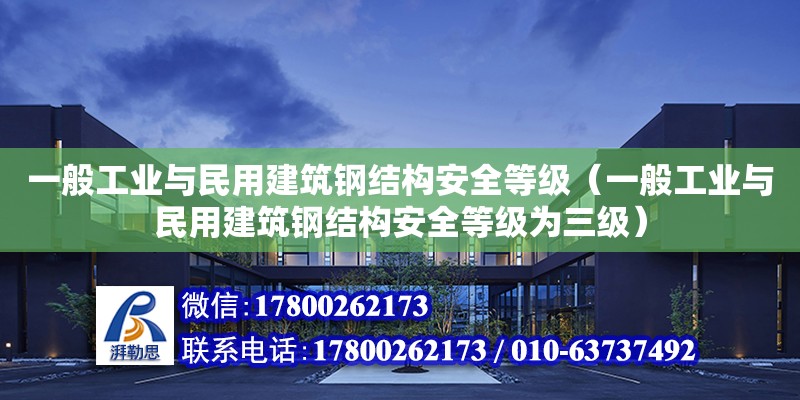 一般工业与民用建筑钢结构安全等级（一般工业与民用建筑钢结构安全等级为三级）

湃勒思

微信:17800262173

联系电话:17800262173 / 010-63737492